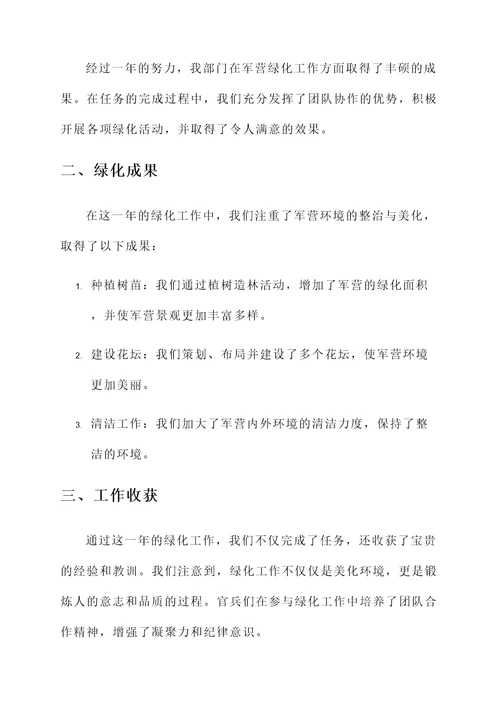 经过一年的努力，我部门在军营绿化工作方面取得了丰硕的成果。在任务的完成过程中，我们充分发挥了团队协作的优势，积极开展各项绿化活动，并取得了令人满意的效果。

二、绿化成果

在这一年的绿化工作中，我们注重了军营环境的整治与美化，取得了以下成果：

1. 种植树苗：我们通过植树造林活动，增加了军营的绿化面积，并使军营景观更加丰富多样。

2. 建设花坛：我们策划、布局并建设了多个花坛，使军营环境更加美丽。

3. 清洁工作：我们加大了军营内外环境的清洁力度，保持了整洁的环境。

三、工作收获

通过这一年的绿化工作，我们不仅完成了任务，还收获了宝贵的经验和教训。我们注意到，绿化工作不仅仅是美化环境，更是锻炼人的意志和品质的过程。官兵们在参与绿化工作中培养了团队合作精神，增强了凝聚力和纪律意识。